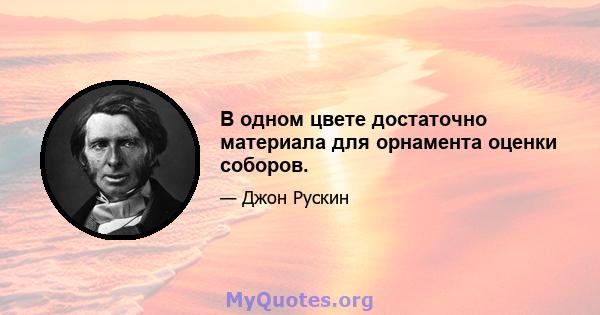 В одном цвете достаточно материала для орнамента оценки соборов.

— Джон Рускин

MyQuotes.org